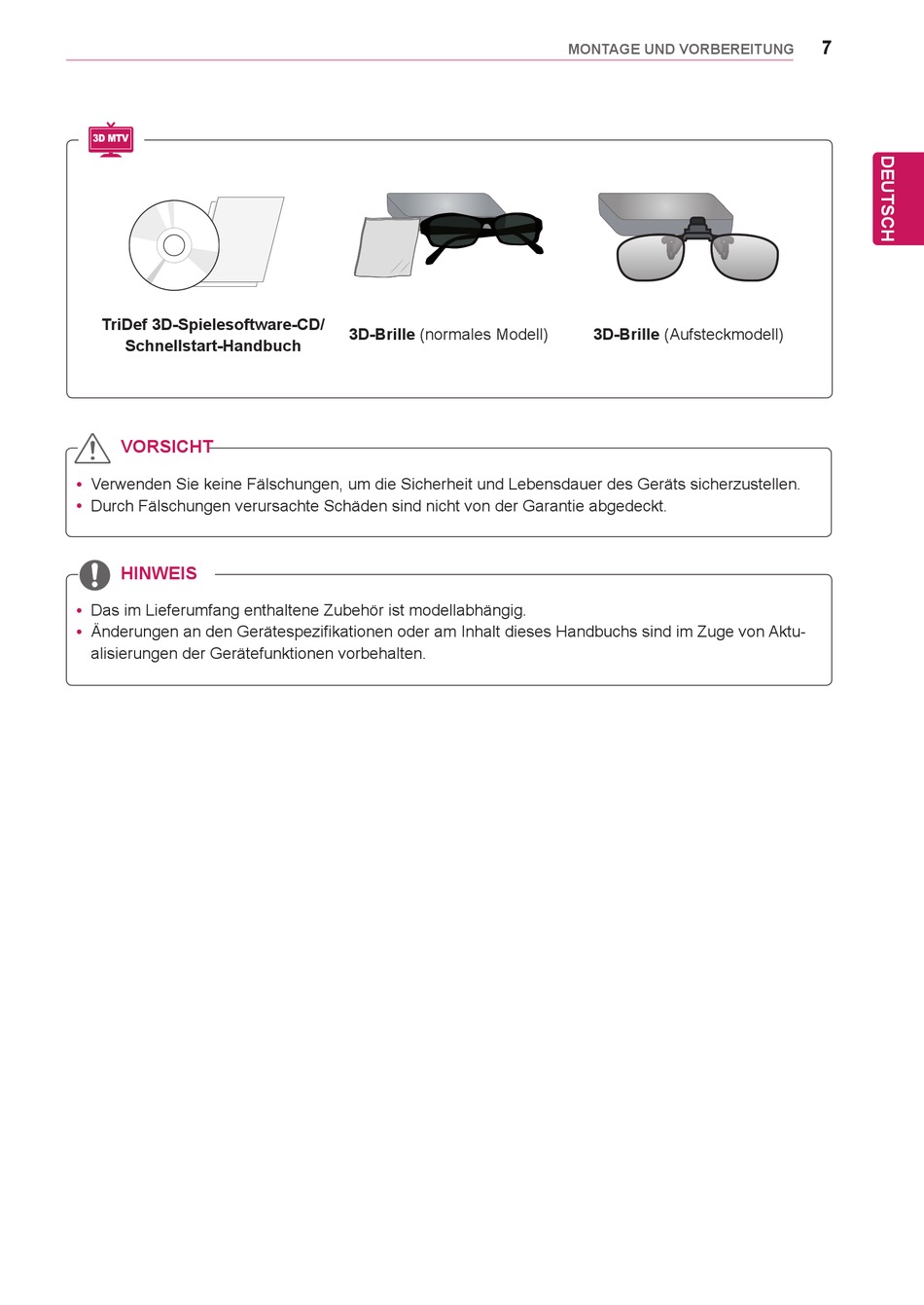 MONTAGE UND VORBEREITUNG 7

DEUTSCH

3D MTV

TriDef 3D-Spielesoftware-CD/ Schnellstart-Handbuch

3D-Brille (normales Modell)

3D-Brille (Aufsteckmodell)

VORSICHT

• Verwenden Sie keine Fälschungen, um die Sicherheit und Lebensdauer des Geräts sicherzustellen.
• Durch Fälschungen verursachte Schäden sind nicht von der Garantie abgedeckt.

HINWEIS

• Das im Lieferumfang enthaltene Zubehör ist modellabhängig.
• Änderungen an den Gerätespezifikationen oder am Inhalt dieses Handbuchs sind im Zuge von Aktualisierungen der Gerätefunktionen vorbehalten.